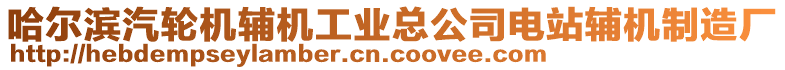 哈尔滨汽轮机辅机工业总公司电站辅机制造厂
http://hebdempseylamber.cn.coovee.com